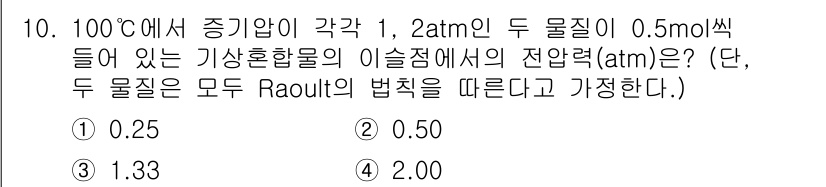 10. 100℃에서 증기압이 각각 1, 2atm인 두 물질이 0.5mol씩 들어 있는 기상혼합물의 이슬점에서의 전압력(atm)은? (단, 두 물질은 모두 Raoult의 법칙을 따른다고 가정한다.)

① 0.25
② 0.50
③ 1.33
④ 2.00